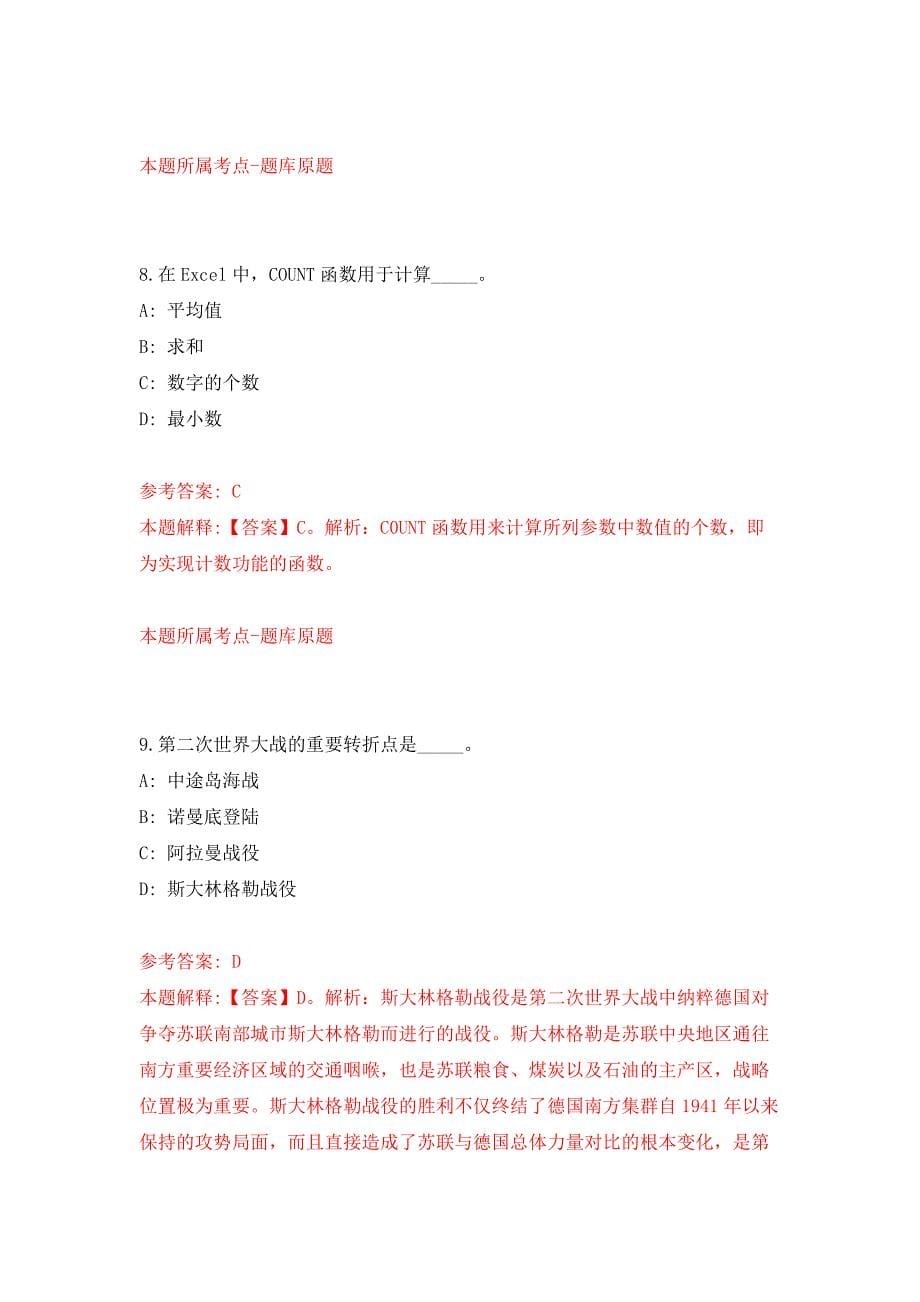 本题所属考点-题库原题

8.在Excel中，COUNT函数用于计算_____。

A: 平均值

B: 求和

C: 数字的个数

D: 最小数

参考答案: C
本题解释:【答案】C。解析：COUNT函数用来计算所列参数中数值的个数，即为实现计数功能的函数。

本题所属考点-题库原题

9.第二次世界大战的重要转折点是_____。

A: 中途岛海战

B: 诺曼底登陆

C: 阿拉曼战役

D: 斯大林格勒战役

参考答案: D
本题解释:【答案】D。解析：斯大林格勒战役是第二次世界大战中纳粹德国对争夺苏联南部城市斯大林格勒而进行的战役。斯大林格勒是苏联中央地区通往南方重要经济区域的交通咽喉，也是苏联粮食、煤炭以及石油的主产区，战略位置极为重要。斯大林格勒战役的胜利不仅终结了德国南方集群自1941年以来保持的攻势局面，而且直接造成了苏联与德国总体力量对比的根本变化，是第